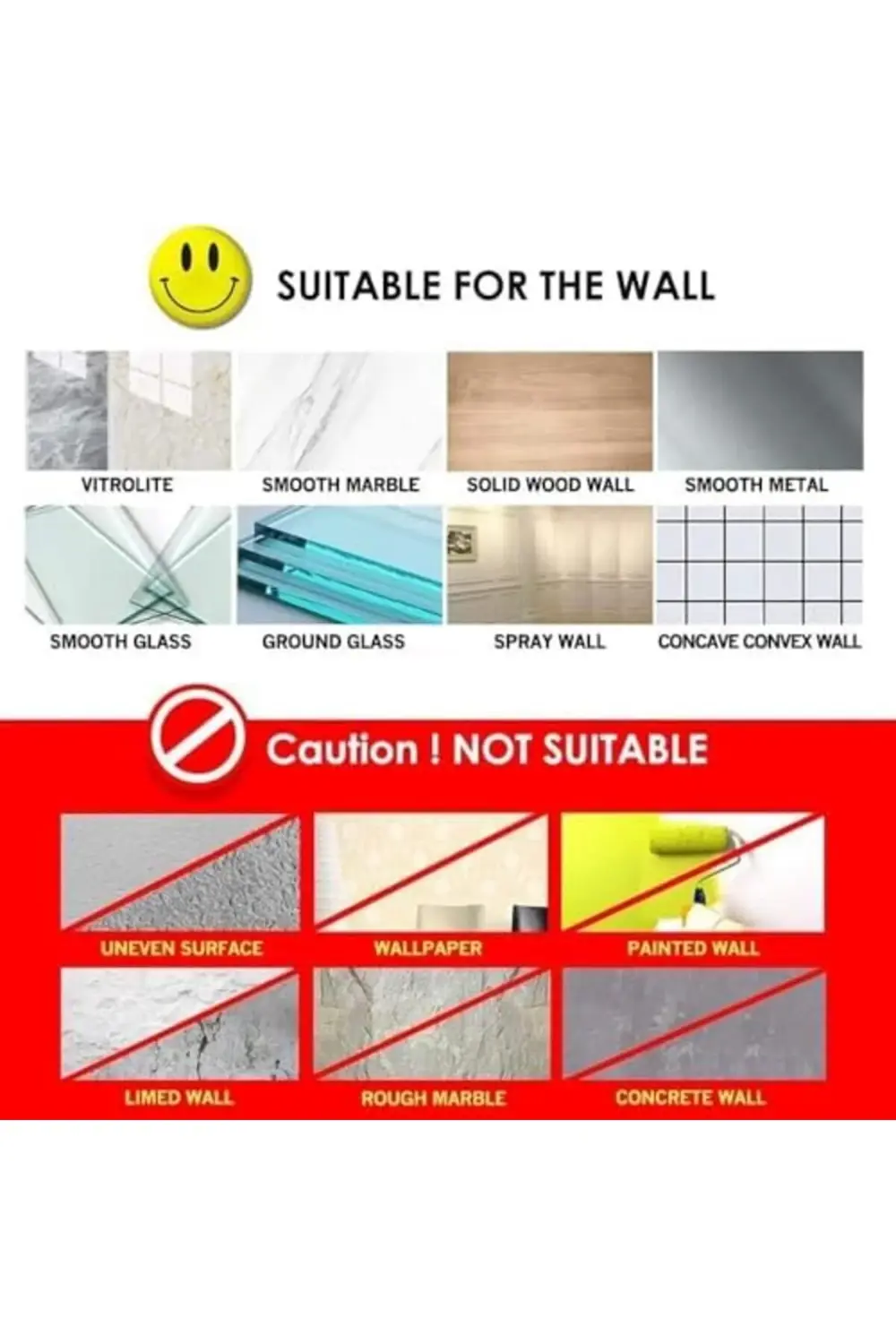 SUITABLE FOR THE WALL

VITROLITE

SMOOTH MARBLE

SOLID WOOD WALL

SMOOTH METAL

SMOOTH GLASS

GROUND GLASS

SPRAY WALL

CONCAVE CONVEX WALL

Caution ! NOT SUITABLE

UNEVEN SURFACE

WALLPAPER

PAINTED WALL

LIMED WALL

ROUGH MARBLE

CONCRETE WALL